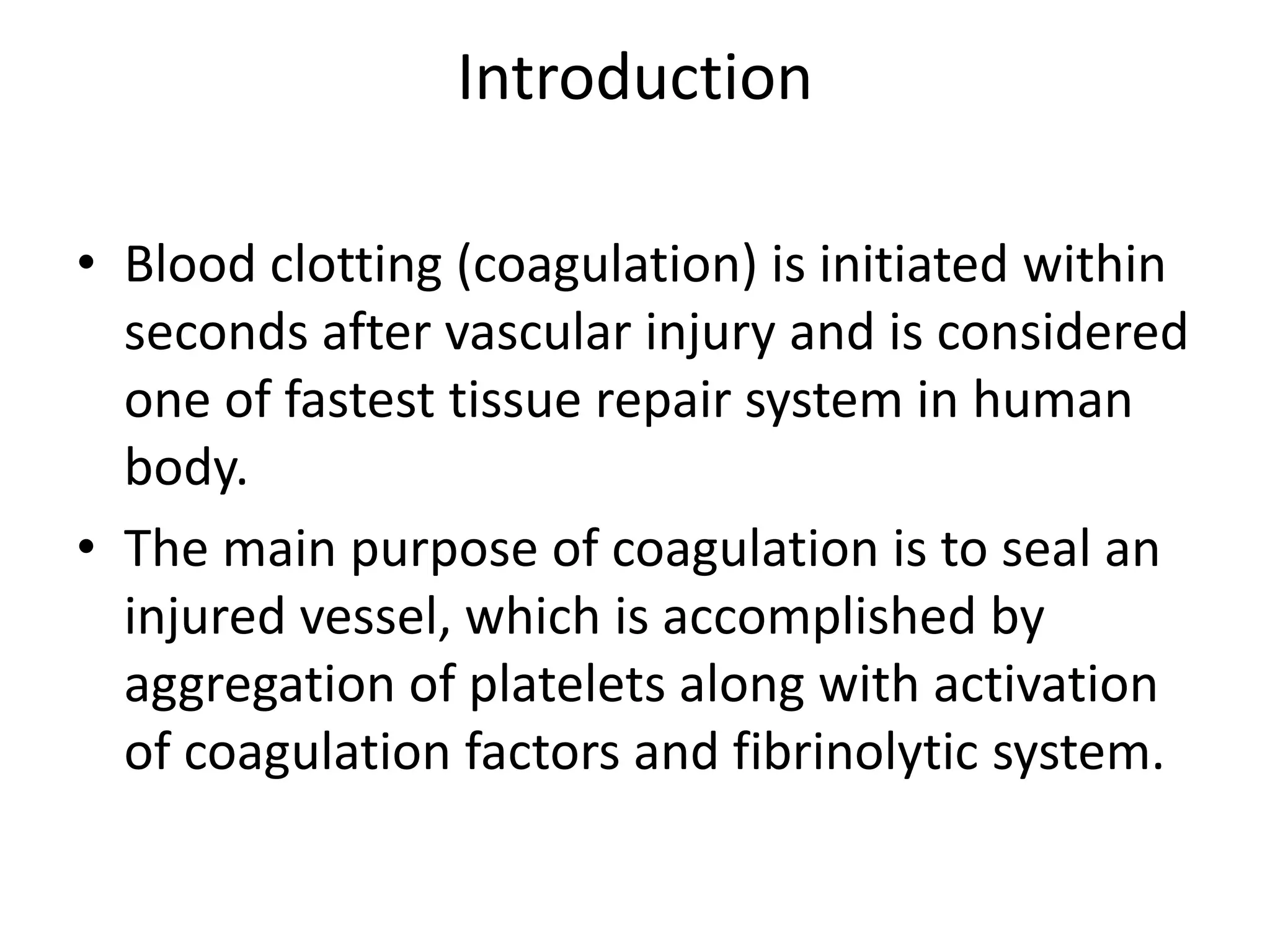 Introduction

• Blood clotting (coagulation) is initiated within seconds after vascular injury and is considered one of fastest tissue repair system in human body.

• The main purpose of coagulation is to seal an injured vessel, which is accomplished by aggregation of platelets along with activation of coagulation factors and fibrinolytic system.